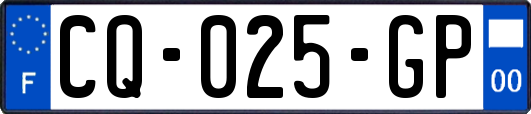 F
CQ-025-GP
00